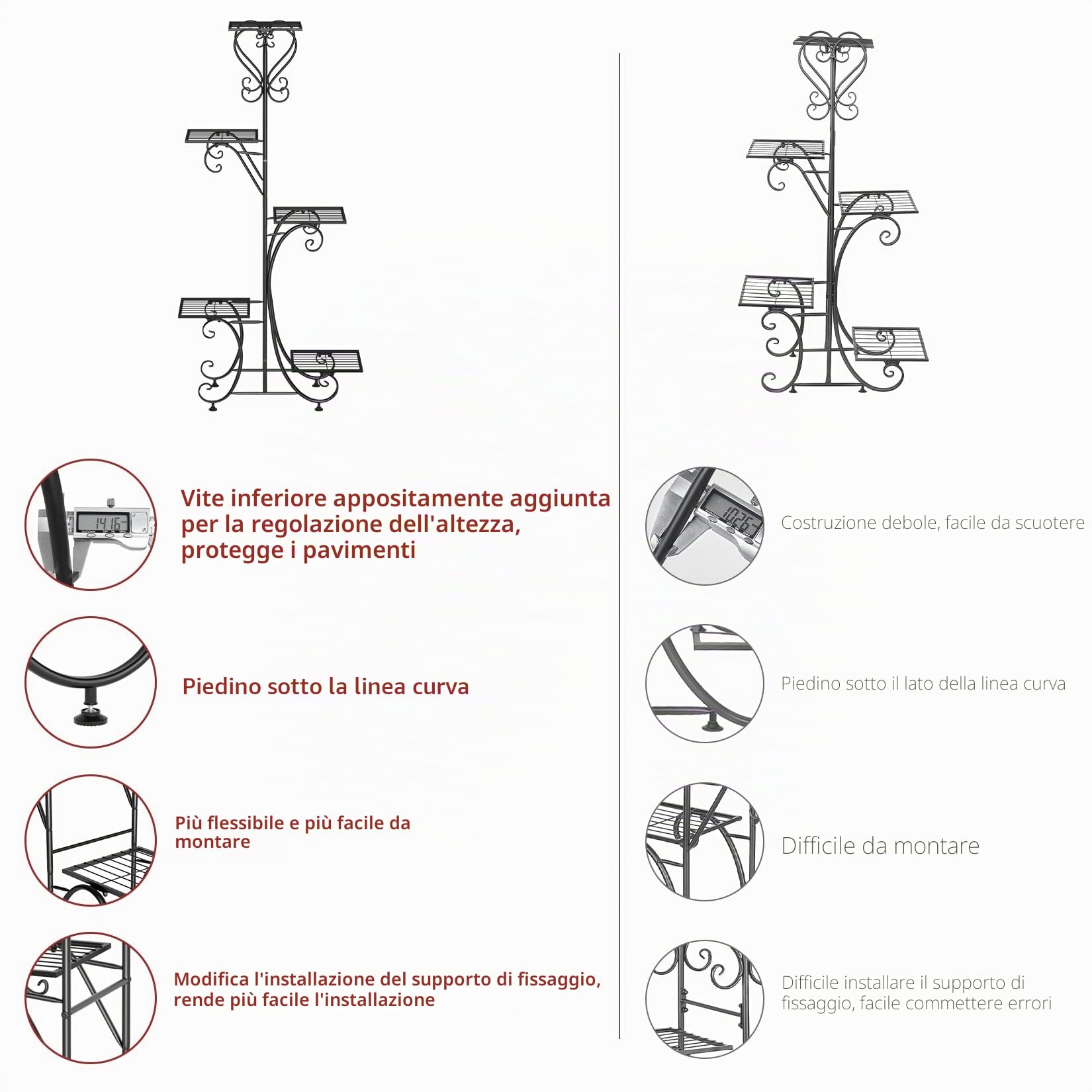 14.16

Vite inferiore appositamente aggiunta per la regolazione dell'altezza, protegge i pavimenti

Piedino sotto la linea curva

Più flessibile e più facile da montare

Modifica l'installazione del supporto di fissaggio, rende più facile l'installazione

10.26

Costruzione debole, facile da scuotere

Piedino sotto il lato della linea curva

Difficile da montare

Difficile installare il supporto di fissaggio, facile commettere errori